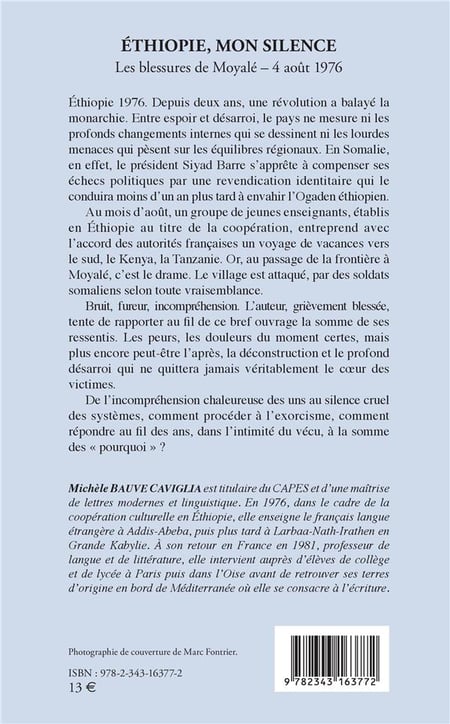 ÉTHIOPIE, MON SILENCE

Les blessures de Moyalé – 4 août 1976

Éthiopie 1976. Depuis deux ans, une révolution a balayé la monarchie. Entre espoir et désarroi, le pays ne mesure ni les profonds changements internes qui se dessinent ni les lourdes menaces qui pèsent sur les équilibres régionaux. En Somalie, en effet, le président Siyad Barre s'apprête à compenser ses échecs politiques par une revendication identitaire qui le conduira moins d'un an plus tard à envahir l'Ogaden éthiopien.

Au mois d'août, un groupe de jeunes enseignants, établis en Éthiopie au titre de la coopération, entreprend avec l'accord des autorités françaises un voyage de vacances vers le sud, le Kenya, la Tanzanie. Or, au passage de la frontière à Moyalé, c'est le drame. Le village est attaqué, par des soldats somaliens selon toute vraisemblance.

Bruit, fureur, incompréhension. L'auteur, grièvement blessée, tente de rapporter au fil de ce bref ouvrage la somme de ses ressentis. Les peurs, les douleurs du moment certes, mais plus encore peut-être l'après, la déconstruction et le profond désarroi qui ne quittera jamais véritablement le cœur des victimes.

De l'incompréhension chaleureuse des uns au silence cruel des systèmes, comment procéder à l'exorcisme, comment répondre au fil des ans, dans l'intimité du vécu, à la somme des « pourquoi » ?

Michèle BAUVE CAVIGLIA est titulaire du CAPES et d'une maîtrise de lettres modernes et linguistique. En 1976, dans le cadre de la coopération culturelle en Éthiopie, elle enseigne le français langue étrangère à Addis-Abeba, puis plus tard à Larbaa-Nath-Irathen en Grande Kabylie. À son retour en France en 1981, professeur de langue et de littérature, elle intervient auprès d'élèves de collège et de lycée à Paris puis dans l'Oise avant de retrouver ses terres d'origine en bord de Méditerranée où elle se consacre à l'écriture.

Photographie de couverture de Marc Fontrier.

ISBN : 978-2-343-16377-2
13 €

9 782343 163772